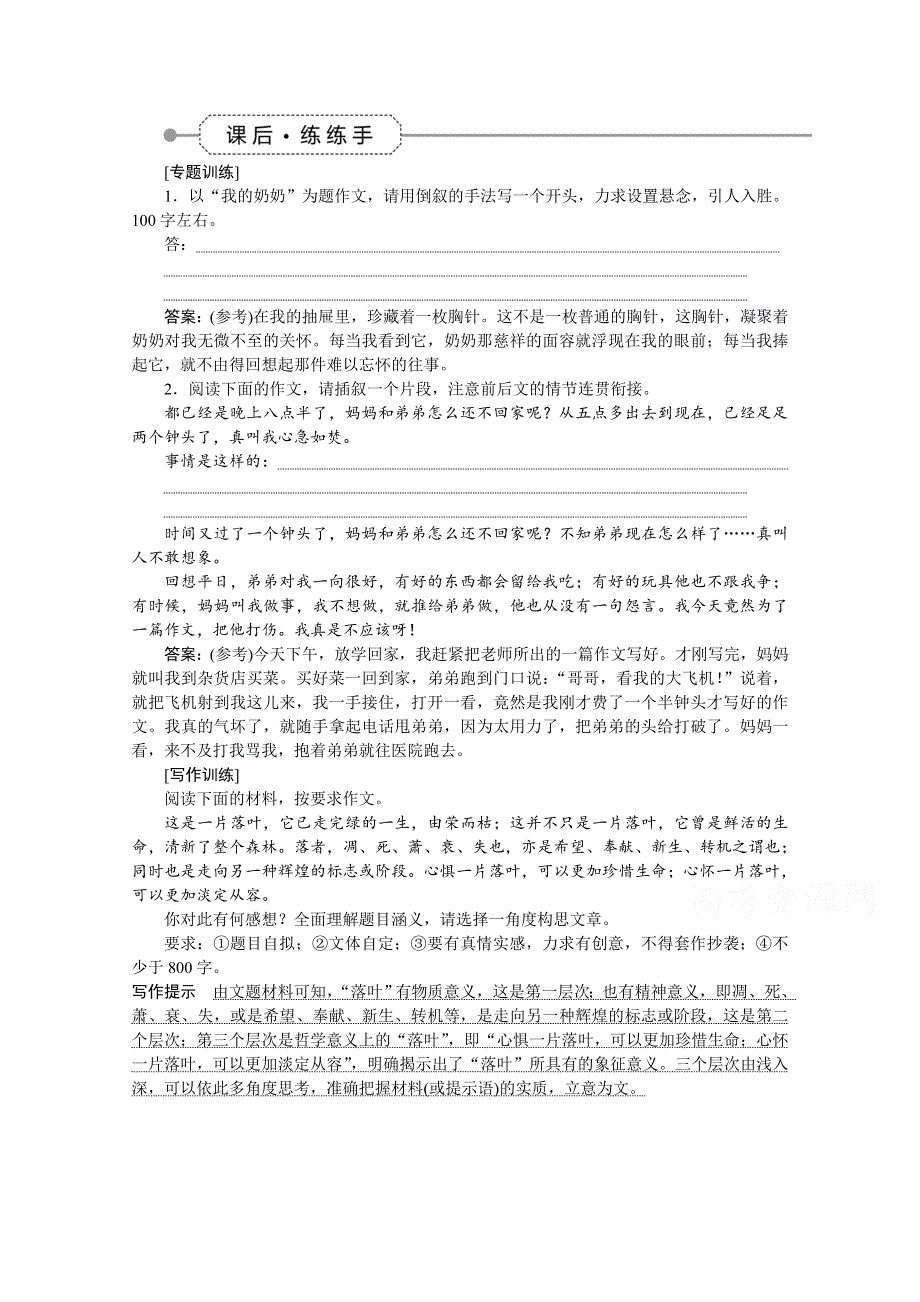 课后·练练手

[专题训练]

1．以“我的奶奶”为题作文，请用倒叙的手法写一个开头，力求设置悬念，引人入胜。100字左右。

答：

答案：(参考)在我的抽屉里，珍藏着一枚胸针。这不是一枚普通的胸针，这胸针，凝聚着奶奶对我无微不至的关怀。每当我看到它，奶奶那慈祥的面容就浮现在我的眼前；每当我捧起它，就不由得回想起那件难以忘怀的往事。

2．阅读下面的作文，请插叙一个片段，注意前后文的情节连贯衔接。

都已经是晚上八点半了，妈妈和弟弟怎么还不回家呢？从五点多出去到现在，已经足足两个钟头了，真叫我心急如焚。

事情是这样的：

时间又过了一个钟头了，妈妈和弟弟怎么还不回家呢？不知弟弟现在怎么样了……真叫人不敢想象。

回想平日，弟弟对我一向很好，有好的东西都会留给我吃；有好的玩具他也不跟我争；有时候，妈妈叫我做事，我不想做，就推给弟弟做，他也从没有一句怨言。我今天竟然为了一篇作文，把他打伤。我真是不应该呀！

答案：(参考)今天下午，放学回家，我赶紧把老师所出的一篇作文写好。才刚写完，妈妈就叫我到杂货店买菜。买好菜一回到家，弟弟跑到门口说：“哥哥，看我的大飞机！”说着，就把飞机射到我这儿来，我一手接住，打开一看，竟然是我刚才费了一个半钟头才写好的作文。我真的气坏了，就随手拿起电话甩弟弟，因为太用力了，把弟弟的头给打破了。妈妈一看，来不及打我骂我，抱着弟弟就往医院跑去。

[写作训练]

阅读下面的材料，按要求作文。

这是一片落叶，它已走完绿的一生，由荣而枯；这并不只是一片落叶，它曾是鲜活的生命，清新了整个森林。落者，凋、死、萧、衰、失也，亦是希望、奉献、新生、转机之谓也；同时也是走向另一种辉煌的标志或阶段。心惧一片落叶，可以更加珍惜生命；心怀一片落叶，可以更加淡定从容。

你对此有何感想？全面理解题目涵义，请选择一角度构思文章。

要求：①题目自拟；②文体自定；③要有真情实感，力求有创意，不得套作抄袭；④不少于800字。

写作提示　由文题材料可知，“落叶”有物质意义，这是第一层次；也有精神意义，即凋、死、萧、衰、失，或是希望、奉献、新生、转机等，是走向另一种辉煌的标志或阶段，这是第二个层次；第三个层次是哲学意义上的“落叶”，即“心惧一片落叶，可以更加珍惜生命；心怀一片落叶，可以更加淡定从容”，明确揭示出了“落叶”所具有的象征意义。三个层次由浅入深，可以依此多角度思考，准确把握材料(或提示语)的实质，立意为文。

高考资源网